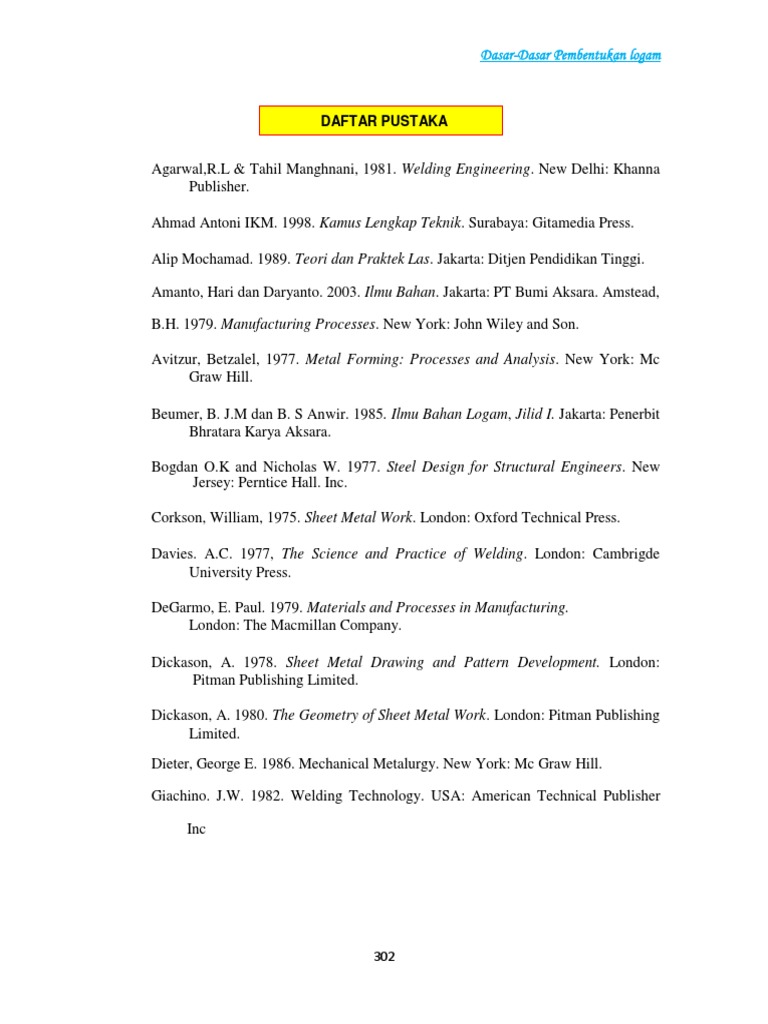 Dasar-Dasar Pembentukan logam

DAFTAR PUSTAKA

Agarwal,R.L & Tahil Manghnani, 1981. Welding Engineering. New Delhi: Khanna Publisher.

Ahmad Antoni IKM. 1998. Kamus Lengkap Teknik. Surabaya: Gitamedia Press.

Alip Mochamad. 1989. Teori dan Praktek Las. Jakarta: Ditjen Pendidikan Tinggi.

Amanto, Hari dan Daryanto. 2003. Ilmu Bahan. Jakarta: PT Bumi Aksara. Amstead,

B.H. 1979. Manufacturing Processes. New York: John Wiley and Son.

Avitzur, Betzalel, 1977. Metal Forming: Processes and Analysis. New York: Mc Graw Hill.

Beumer, B. J.M dan B. S Anwir. 1985. Ilmu Bahan Logam, Jilid I. Jakarta: Penerbit Bhratara Karya Aksara.

Bogdan O.K and Nicholas W. 1977. Steel Design for Structural Engineers. New Jersey: Perntice Hall. Inc.

Corkson, William, 1975. Sheet Metal Work. London: Oxford Technical Press.

Davies. A.C. 1977, The Science and Practice of Welding. London: Cambrigde University Press.

DeGarmo, E. Paul. 1979. Materials and Processes in Manufacturing. London: The Macmillan Company.

Dickason, A. 1978. Sheet Metal Drawing and Pattern Development. London: Pitman Publishing Limited.

Dickason, A. 1980. The Geometry of Sheet Metal Work. London: Pitman Publishing Limited.

Dieter, George E. 1986. Mechanical Metalurgy. New York: Mc Graw Hill.

Giachino. J.W. 1982. Welding Technology. USA: American Technical Publisher

Inc

302